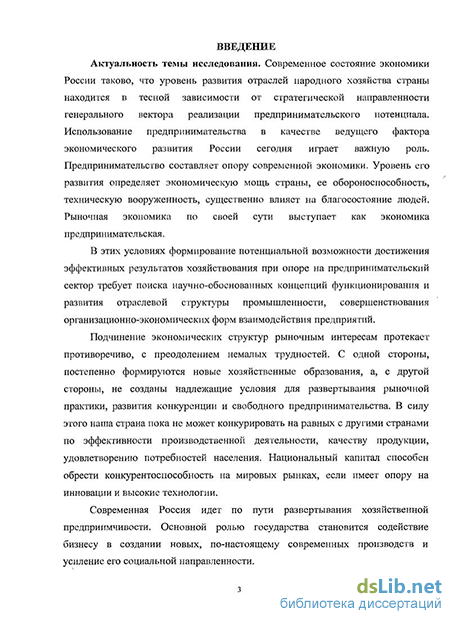 ВВЕДЕНИЕ

Актуальность темы исследования. Современное состояние экономики России таково, что уровень развития отраслей народного хозяйства страны находится в тесной зависимости от стратегической направленности генерального вектора реализации предпринимательского потенциала. Использование предпринимательства в качестве ведущего фактора экономического развития России сегодня играет важную роль. Предпринимательство составляет опору современной экономики. Уровень его развития определяет экономическую мощь страны, ее обороноспособность, техническую вооруженность, существенно влияет на благосостояние людей. Рыночная экономика по своей сути выступает как экономика предпринимательская.

В этих условиях формирование потенциальной возможности достижения эффективных результатов хозяйствования при опоре на предпринимательский сектор требует поиска научно-обоснованных концепций функционирования и развития отраслевой структуры промышленности, совершенствования организационно-экономических форм взаимодействия предприятий.

Подчинение экономических структур рыночным интересам протекает противоречиво, с преодолением немалых трудностей. С одной стороны, постепенно формируются новые хозяйственные образования, а, с другой стороны, не созданы надлежащие условия для развертывания рыночной практики, развития конкуренции и свободного предпринимательства. В силу этого наша страна пока не может конкурировать на равных с другими странами по эффективности производственной деятельности, качеству продукции, удовлетворению потребностей населения. Национальный капитал способен обрести конкурентоспособность на мировых рынках, если имеет опору на инновации и высокие технологии.

Современная Россия идет по пути развертывания хозяйственной предприимчивости. Основной ролью государства становится содействие бизнесу в создании новых, по-настоящему современных производств и усиление его социальной направленности.

3

dsLib.net
библиотека диссертаций